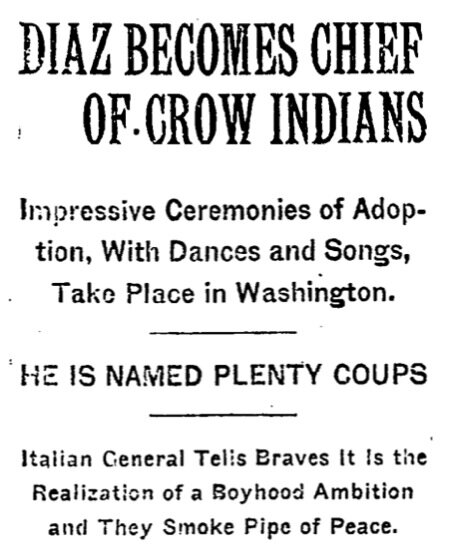 DIAZ BECOMES CHIEF OF CROW INDIANS

Impressive Ceremonies of Adoption, With Dances and Songs, Take Place in Washington.

HE IS NAMED PLENTY COUPS

Italian General Tells Braves It Is the Realization of a Boyhood Ambition and They Smoke Pipe of Peace.